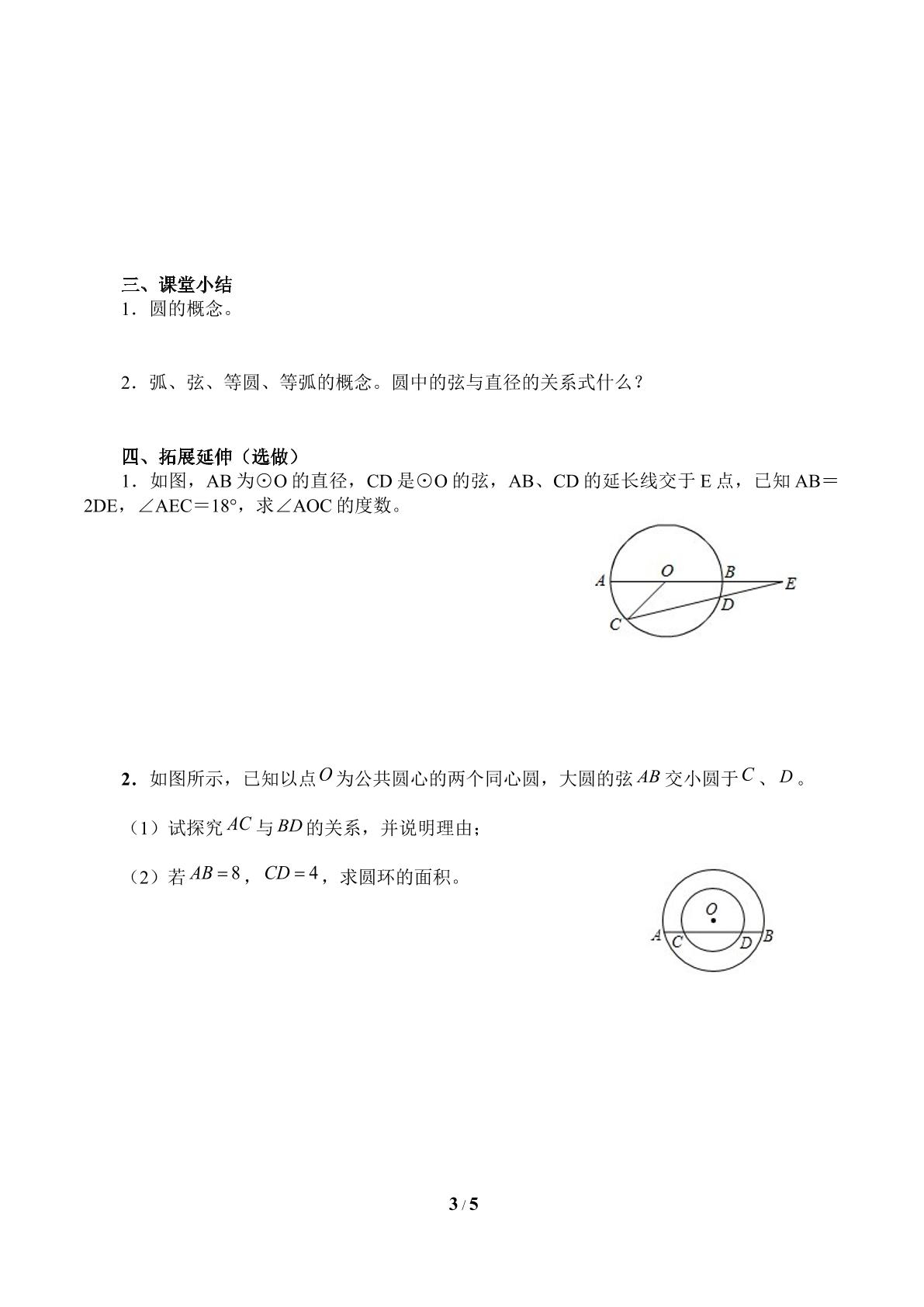 三、课堂小结
1．圆的概念。

2．弧、弦、等圆、等弧的概念。圆中的弦与直径的关系式什么？

四、拓展延伸（选做）
1．如图，AB为⊙O的直径，CD是⊙O的弦，AB、CD的延长线交于E点，已知AB＝2DE，∠AEC＝18°，求∠AOC的度数。

A
O
B
E
D
C

2．如图所示，已知以点$O$为公共圆心的两个同心圆，大圆的弦$AB$交小圆于$C$、$D$。

（1）试探究$AC$与$BD$的关系，并说明理由；

（2）若$AB=8$，$CD=4$，求圆环的面积。

O
A
C
D
B

3 / 5